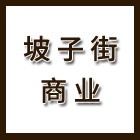 坡子街
商业